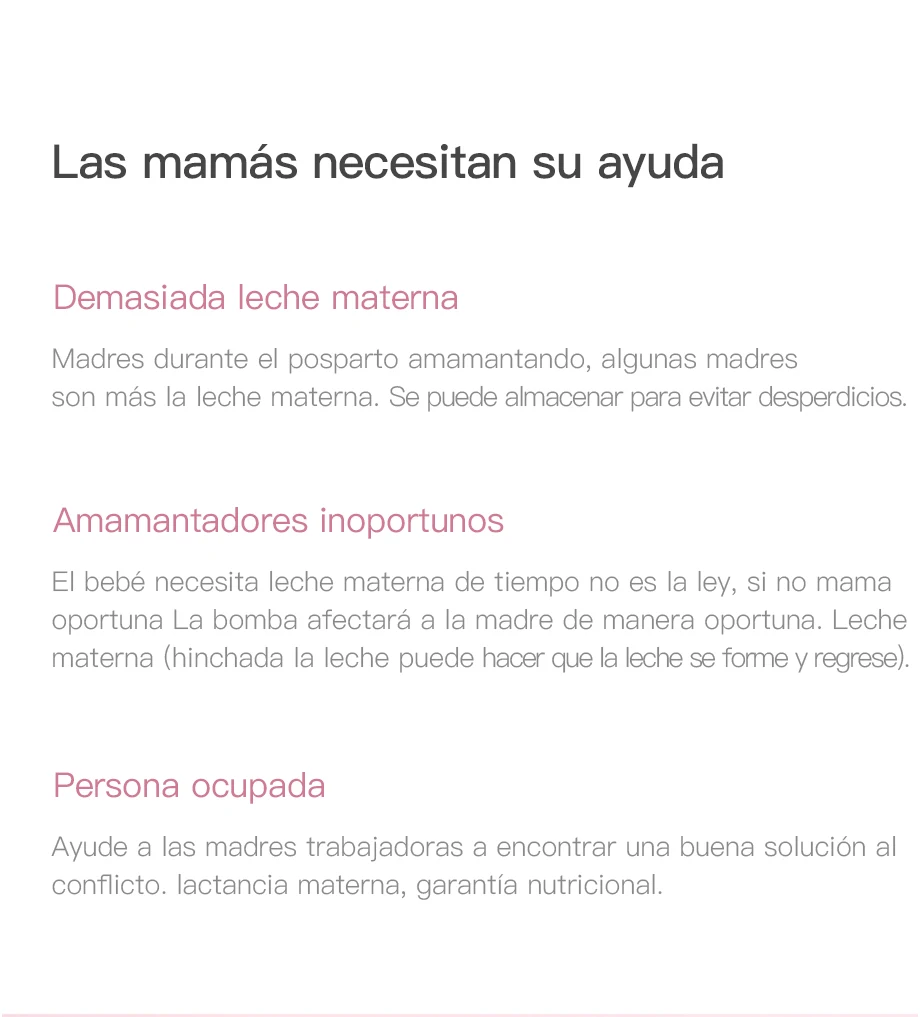 Las mamás necesitan su ayuda

Demasiada leche materna

Madres durante el posparto amamantando, algunas madres son más la leche materna. Se puede almacenar para evitar desperdicios.

Amamantadores inoportunos

El bebé necesita leche materna de tiempo no es la ley, si no mama oportuna La bomba afectará a la madre de manera oportuna. Leche materna (hinchada la leche puede hacer que la leche se forme y regrese).

Persona ocupada

Ayude a las madres trabajadoras a encontrar una buena solución al conflicto. lactancia materna, garantía nutricional.